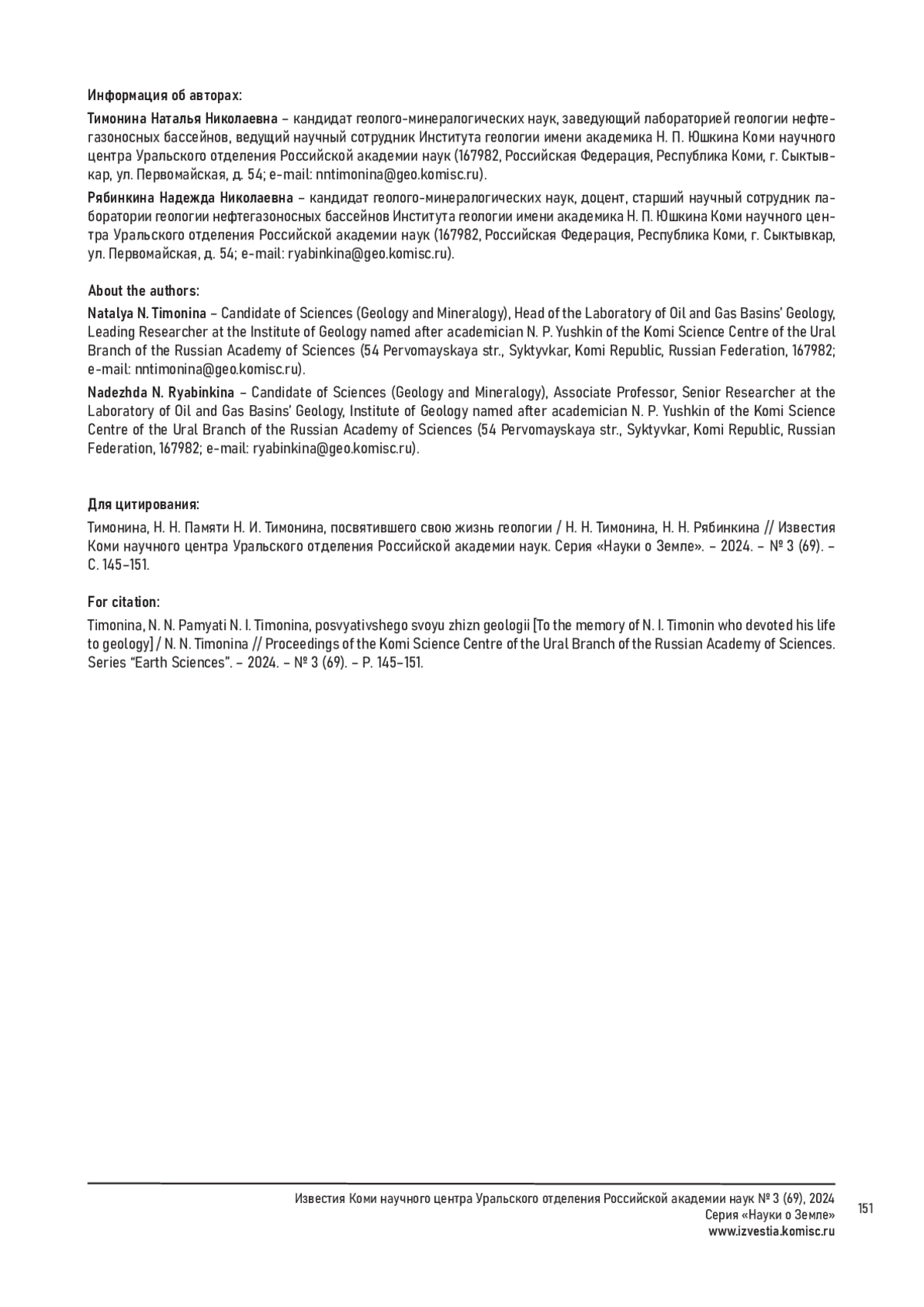 Информация об авторах:

Тимонина Наталья Николаевна – кандидат геолого-минералогических наук, заведующий лабораторией геологии нефтегазоносных бассейнов, ведущий научный сотрудник Института геологии имени академика Н. П. Юшкина Коми научного центра Уральского отделения Российской академии наук (167982, Российская Федерация, Республика Коми, г. Сыктывкар, ул. Первомайская, д. 54; e-mail: nntimonina@geo.komisc.ru).

Рябинкина Надежда Николаевна – кандидат геолого-минералогических наук, доцент, старший научный сотрудник лаборатории геологии нефтегазоносных бассейнов Института геологии имени академика Н. П. Юшкина Коми научного центра Уральского отделения Российской академии наук (167982, Российская Федерация, Республика Коми, г. Сыктывкар, ул. Первомайская, д. 54; e-mail: ryabinkina@geo.komisc.ru).

About the authors:

Natalya N. Timonina – Candidate of Sciences (Geology and Mineralogy), Head of the Laboratory of Oil and Gas Basins' Geology, Leading Researcher at the Institute of Geology named after academician N. P. Yushkin of the Komi Science Centre of the Ural Branch of the Russian Academy of Sciences (54 Pervomayskaya str., Syktyvkar, Komi Republic, Russian Federation, 167982; e-mail: nntimonina@geo.komisc.ru).

Nadezhda N. Ryabinkina – Candidate of Sciences (Geology and Mineralogy), Associate Professor, Senior Researcher at the Laboratory of Oil and Gas Basins' Geology, Institute of Geology named after academician N. P. Yushkin of the Komi Science Centre of the Ural Branch of the Russian Academy of Sciences (54 Pervomayskaya str., Syktyvkar, Komi Republic, Russian Federation, 167982; e-mail: ryabinkina@geo.komisc.ru).

Для цитирования:

Тимонина, Н. Н. Памяти Н. И. Тимонина, посвятившего свою жизнь геологии / Н. Н. Тимонина, Н. Н. Рябинкина // Известия Коми научного центра Уральского отделения Российской академии наук. Серия «Науки о Земле». – 2024. – № 3 (69). – С. 145–151.

For citation:

Timonina, N. N. Pamyati N. I. Timonina, posvyativshego svoyu zhizn geologii [To the memory of N. I. Timonin who devoted his life to geology] / N. N. Timonina // Proceedings of the Komi Science Centre of the Ural Branch of the Russian Academy of Sciences. Series "Earth Sciences". – 2024. – № 3 (69). – P. 145–151.

Известия Коми научного центра Уральского отделения Российской академии наук № 3 (69), 2024
Серия «Науки о Земле»
www.izvestia.komisc.ru

151